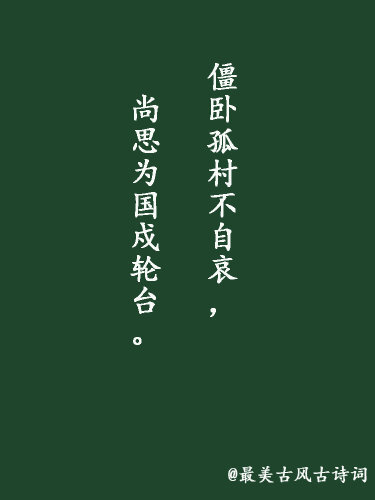 僵卧孤村不自哀，

尚思为国戍轮台。

@最美古风古诗词